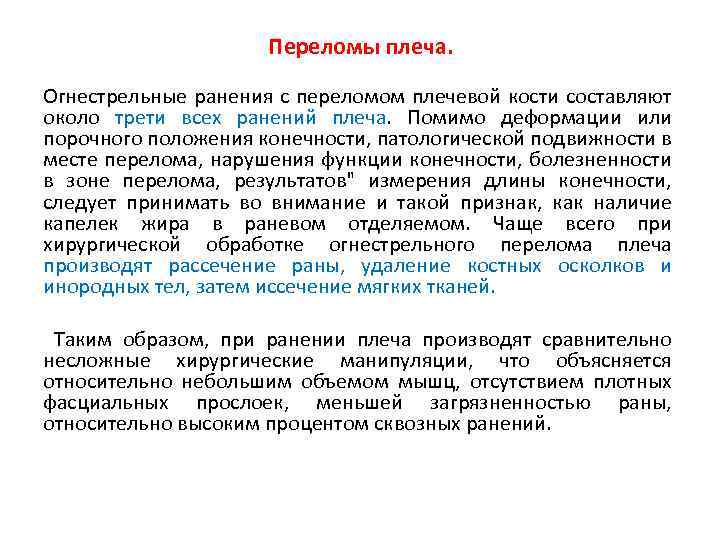 Переломы плеча.

Огнестрельные ранения с переломом плечевой кости составляют около трети всех ранений плеча. Помимо деформации или порочного положения конечности, патологической подвижности в месте перелома, нарушения функции конечности, болезненности в зоне перелома, результатов" измерения длины конечности, следует принимать во внимание и такой признак, как наличие капелек жира в раневом отделяемом. Чаще всего при хирургической обработке огнестрельного перелома плеча производят рассечение раны, удаление костных осколков и инородных тел, затем иссечение мягких тканей.

Таким образом, при ранении плеча производят сравнительно несложные хирургические манипуляции, что объясняется относительно небольшим объемом мышц, отсутствием плотных фасциальных прослоек, меньшей загрязненностью раны, относительно высоким процентом сквозных ранений.